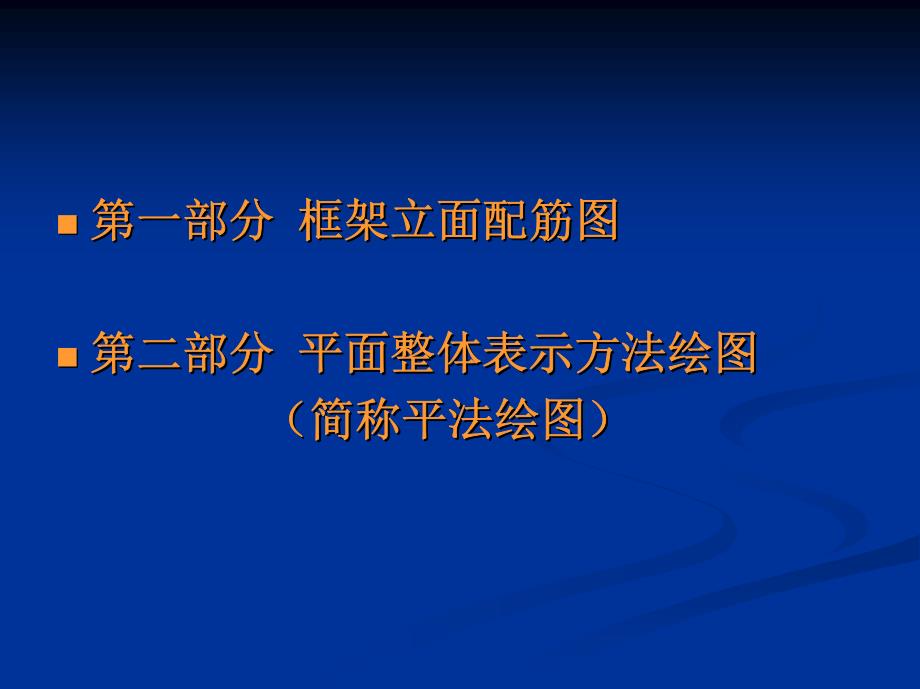 ■ 第一部分 框架立面配筋图

■ 第二部分 平面整体表示方法绘图
（简称平法绘图）